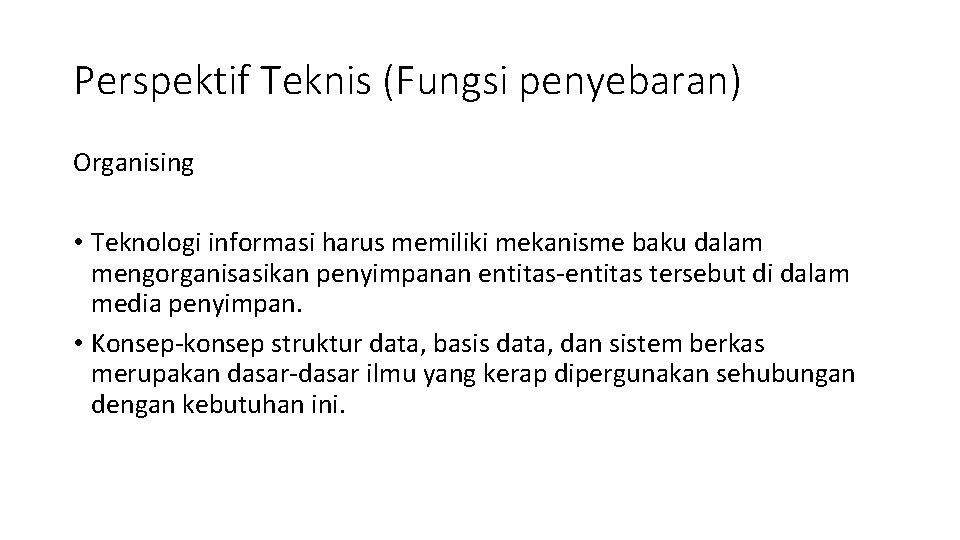 Perspektif Teknis (Fungsi penyebaran)

Organising

• Teknologi informasi harus memiliki mekanisme baku dalam mengorganisasikan penyimpanan entitas-entitas tersebut di dalam media penyimpan.
• Konsep-konsep struktur data, basis data, dan sistem berkas merupakan dasar-dasar ilmu yang kerap dipergunakan sehubungan dengan kebutuhan ini.